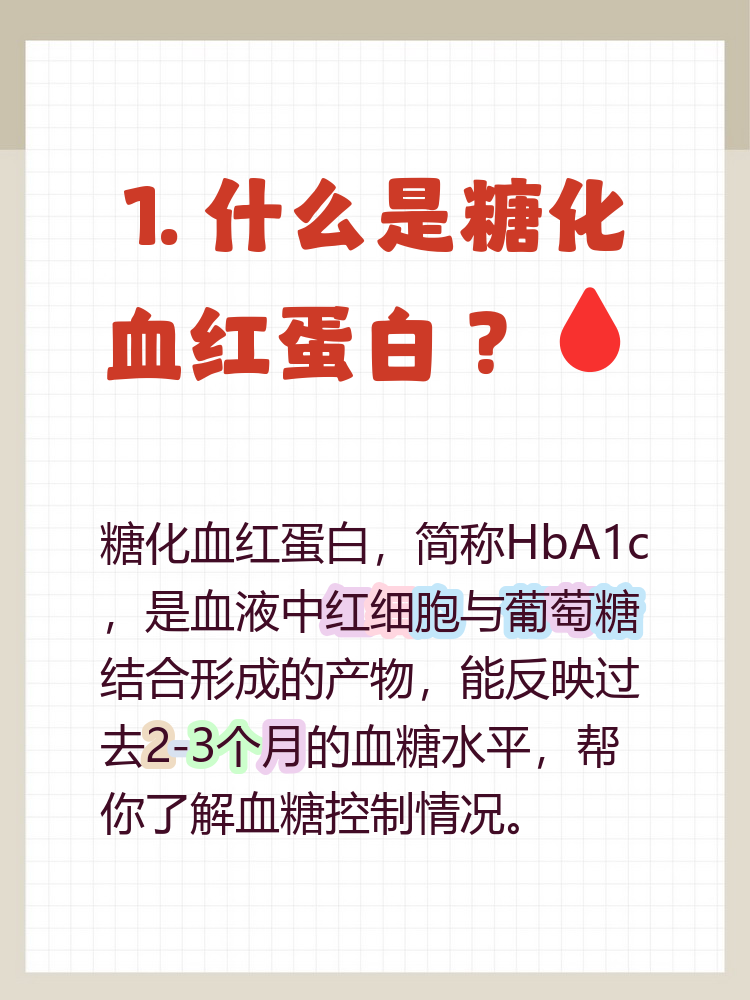 1. 什么是糖化血红蛋白？

糖化血红蛋白，简称HbA1c，是血液中红细胞与葡萄糖结合形成的产物，能反映过去2-3个月的血糖水平，帮你了解血糖控制情况。